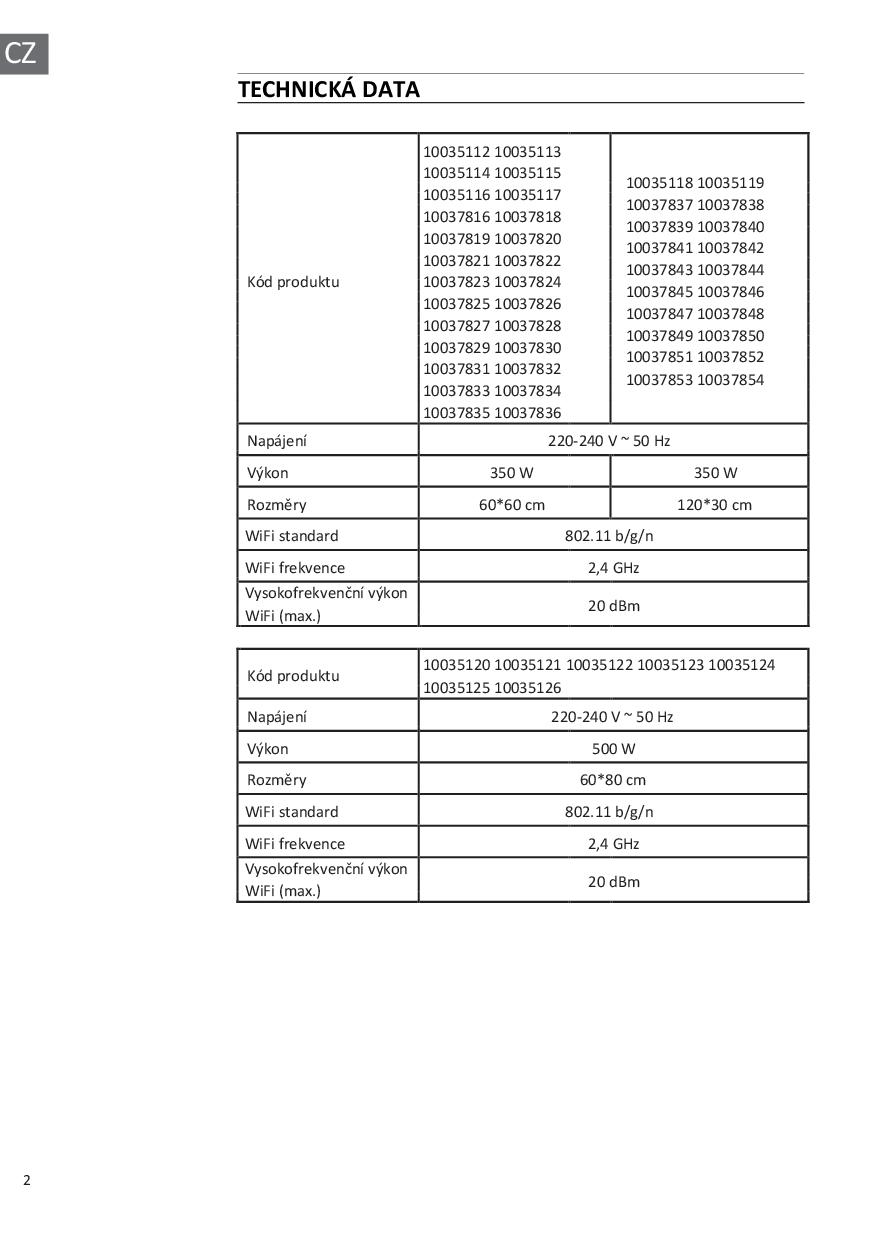 CZ

TECHNICKÁ DATA

| Kód produktu | 10035112 10035113 10035114 10035115 10035116 10035117 10037816 10037818 10037819 10037820 10037821 10037822 10037823 10037824 10037825 10037826 10037827 10037828 10037829 10037830 10037831 10037832 10037833 10037834 10037835 10037836 | 10035118 10035119 10037837 10037838 10037839 10037840 10037841 10037842 10037843 10037844 10037845 10037846 10037847 10037848 10037849 10037850 10037851 10037852 10037853 10037854 |
|---|---|---|
| Napájení | 220-240 V ~ 50 Hz | |
| Výkon | 350 W | 350 W |
| Rozměry | 60*60 cm | 120*30 cm |
| WiFi standard | 802.11 b/g/n | |
| WiFi frekvence | 2,4 GHz | |
| Vysokofrekvenční výkon WiFi (max.) | 20 dBm | |

| Kód produktu | 10035120 10035121 10035122 10035123 10035124 10035125 10035126 |
|---|---|
| Napájení | 220-240 V ~ 50 Hz |
| Výkon | 500 W |
| Rozměry | 60*80 cm |
| WiFi standard | 802.11 b/g/n |
| WiFi frekvence | 2,4 GHz |
| Vysokofrekvenční výkon WiFi (max.) | 20 dBm |

2